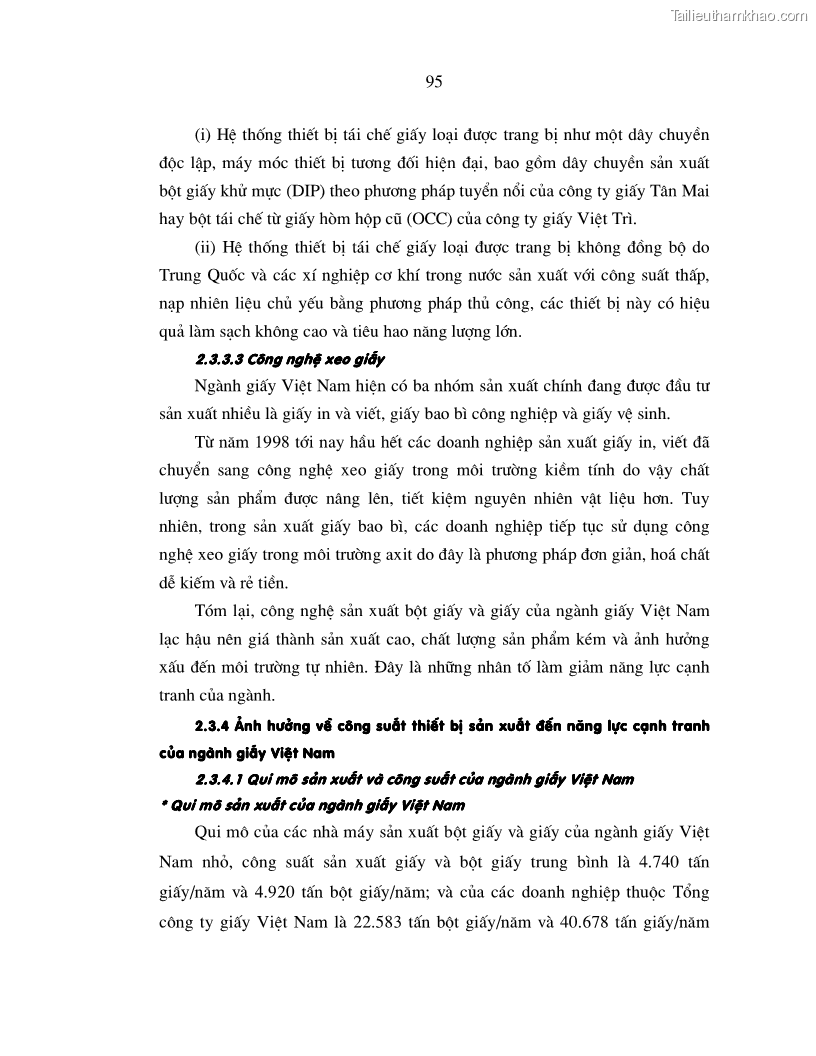 Tailieuthamkhao.com

95

(i) Hệ thống thiết bị tái chế giấy loại được trang bị như một dây chuyền độc lập, máy móc thiết bị tương đối hiện đại, bao gồm dây chuyền sản xuất bột giấy khử mực (DIP) theo phương pháp tuyển nổi của công ty giấy Tân Mai hay bột tái chế từ giấy hòm hộp cũ (OCC) của công ty giấy Việt Trì.

(ii) Hệ thống thiết bị tái chế giấy loại được trang bị không đồng bộ do Trung Quốc và các xí nghiệp cơ khí trong nước sản xuất với công suất thấp, nạp nhiên liệu chủ yếu bằng phương pháp thủ công, các thiết bị này có hiệu quả làm sạch không cao và tiêu hao năng lượng lớn.

2.3.3.3 Công nghệ xeo giấy

Ngành giấy Việt Nam hiện có ba nhóm sản xuất chính đang được đầu tư sản xuất nhiều là giấy in và viết, giấy bao bì công nghiệp và giấy vệ sinh.

Từ năm 1998 tới nay hầu hết các doanh nghiệp sản xuất giấy in, viết đã chuyển sang công nghệ xeo giấy trong môi trường kiềm tính do vậy chất lượng sản phẩm được nâng lên, tiết kiệm nguyên nhiên vật liệu hơn. Tuy nhiên, trong sản xuất giấy bao bì, các doanh nghiệp tiếp tục sử dụng công nghệ xeo giấy trong môi trường axit do đây là phương pháp đơn giản, hoá chất dễ kiếm và rẻ tiền.

Tóm lại, công nghệ sản xuất bột giấy và giấy của ngành giấy Việt Nam lạc hậu nên giá thành sản xuất cao, chất lượng sản phẩm kém và ảnh hưởng xấu đến môi trường tự nhiên. Đây là những nhân tố làm giảm năng lực cạnh tranh của ngành.

2.3.4 Ảnh hưởng về công suất thiết bị sản xuất đến năng lực cạnh tranh của ngành giấy Việt Nam

2.3.4.1 Qui mô sản xuất và công suất của ngành giấy Việt Nam

* Qui mô sản xuất của ngành giấy Việt Nam

Qui mô của các nhà máy sản xuất bột giấy và giấy của ngành giấy Việt Nam nhỏ, công suất sản xuất giấy và bột giấy trung bình là 4.740 tấn giấy/năm và 4.920 tấn bột giấy/năm; và của các doanh nghiệp thuộc Tổng công ty giấy Việt Nam là 22.583 tấn bột giấy/năm và 40.678 tấn giấy/năm